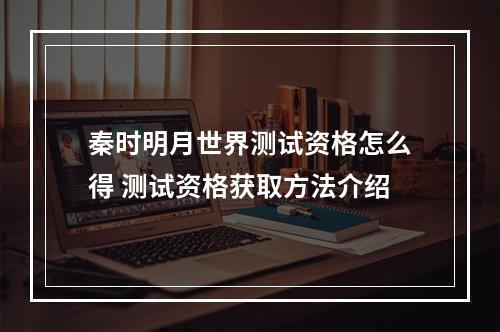 秦时明月世界测试资格怎么得 测试资格获取方法介绍